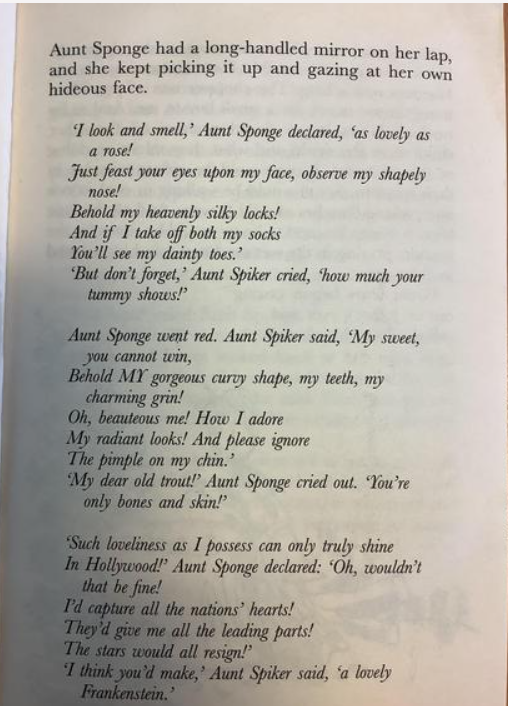 Aunt Sponge had a long-handled mirror on her lap, and she kept picking it up and gazing at her own hideous face.

'I look and smell,' Aunt Sponge declared, 'as lovely as a rose!
Just feast your eyes upon my face, observe my shapely nose!
Behold my heavenly silky locks!
And if I take off both my socks
You'll see my dainty toes.'
'But don't forget,' Aunt Spiker cried, 'how much your tummy shows!'

Aunt Sponge went red. Aunt Spiker said, 'My sweet, you cannot win,
Behold MY gorgeous curvy shape, my teeth, my charming grin!
Oh, beauteous me! How I adore
My radiant looks! And please ignore
The pimple on my chin.'
'My dear old trout!' Aunt Sponge cried out. 'You're only bones and skin!'

'Such loveliness as I possess can only truly shine
In Hollywood!' Aunt Sponge declared: 'Oh, wouldn't that be fine!
I'd capture all the nations' hearts!
They'd give me all the leading parts!
The stars would all resign!'
'I think you'd make,' Aunt Spiker said, 'a lovely Frankenstein.'